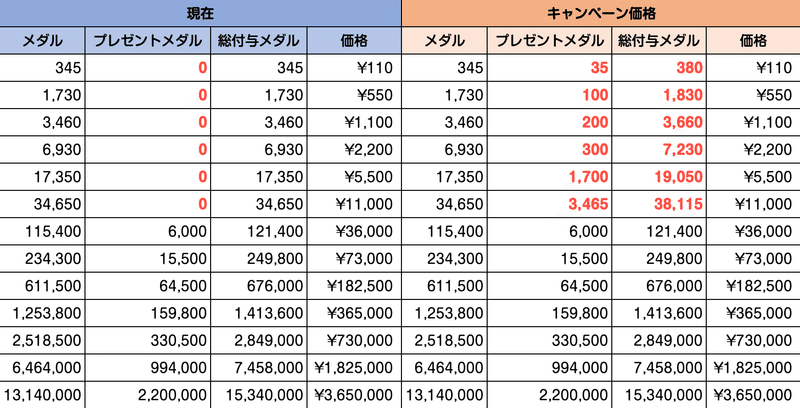 | 現在 | | | | キャンペーン価格 | | | |
|---|---|---|---|---|---|---|---|
| メダル | プレゼントメダル | 総付与メダル | 価格 | メダル | プレゼントメダル | 総付与メダル | 価格 |
| 345 | 0 | 345 | ¥110 | 345 | 35 | 380 | ¥110 |
| 1,730 | 0 | 1,730 | ¥550 | 1,730 | 100 | 1,830 | ¥550 |
| 3,460 | 0 | 3,460 | ¥1,100 | 3,460 | 200 | 3,660 | ¥1,100 |
| 6,930 | 0 | 6,930 | ¥2,200 | 6,930 | 300 | 7,230 | ¥2,200 |
| 17,350 | 0 | 17,350 | ¥5,500 | 17,350 | 1,700 | 19,050 | ¥5,500 |
| 34,650 | 0 | 34,650 | ¥11,000 | 34,650 | 3,465 | 38,115 | ¥11,000 |
| 115,400 | 6,000 | 121,400 | ¥36,000 | 115,400 | 6,000 | 121,400 | ¥36,000 |
| 234,300 | 15,500 | 249,800 | ¥73,000 | 234,300 | 15,500 | 249,800 | ¥73,000 |
| 611,500 | 64,500 | 676,000 | ¥182,500 | 611,500 | 64,500 | 676,000 | ¥182,500 |
| 1,253,800 | 159,800 | 1,413,600 | ¥365,000 | 1,253,800 | 159,800 | 1,413,600 | ¥365,000 |
| 2,518,500 | 330,500 | 2,849,000 | ¥730,000 | 2,518,500 | 330,500 | 2,849,000 | ¥730,000 |
| 6,464,000 | 994,000 | 7,458,000 | ¥1,825,000 | 6,464,000 | 994,000 | 7,458,000 | ¥1,825,000 |
| 13,140,000 | 2,200,000 | 15,340,000 | ¥3,650,000 | 13,140,000 | 2,200,000 | 15,340,000 | ¥3,650,000 |